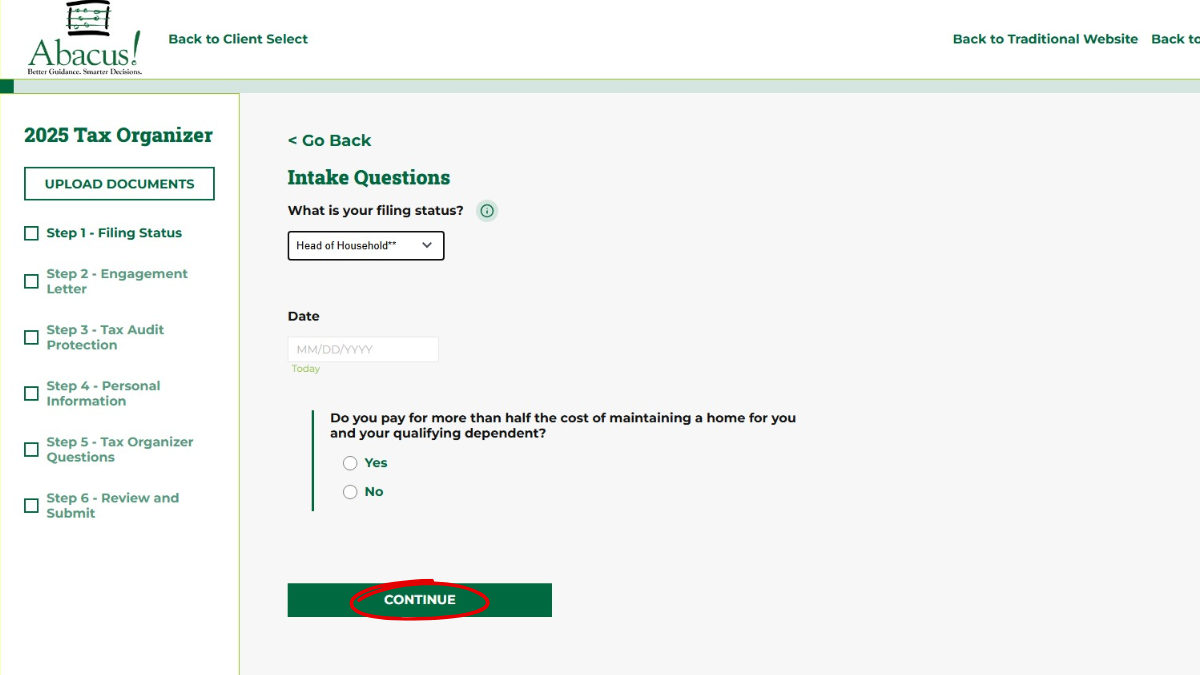 Abacus!
Better Guidance. Smarter Decisions.

Back to Client Select

Back to Traditional Website Back to

2025 Tax Organizer

UPLOAD DOCUMENTS

Step 1 - Filing Status

Step 2 - Engagement Letter

Step 3 - Tax Audit Protection

Step 4 - Personal Information

Step 5 - Tax Organizer Questions

Step 6 - Review and Submit

< Go Back

Intake Questions

What is your filing status?

Head of Household**

Date

MM/DD/YYYY

Today

Do you pay for more than half the cost of maintaining a home for you and your qualifying dependent?

Yes

No

CONTINUE